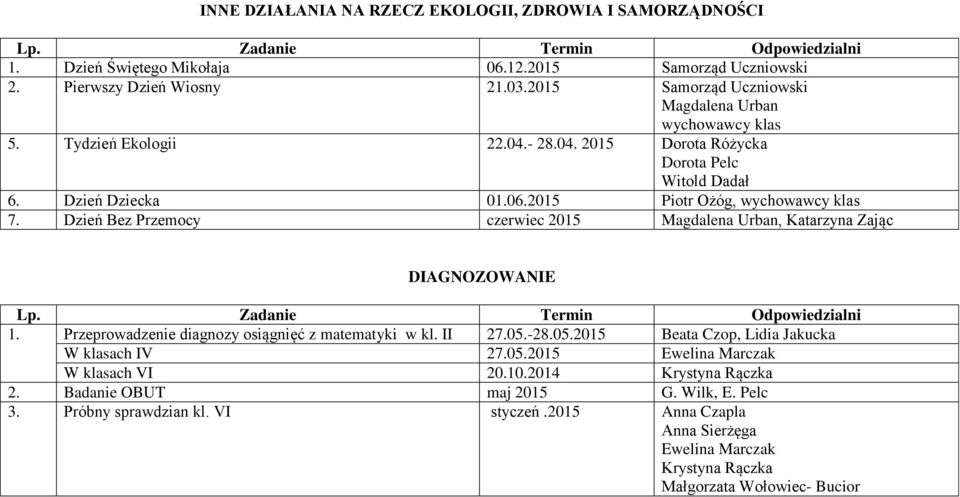 INNE DZIAŁANIA NA RZECZ EKOLOGII, ZDROWIA I SAMORZĄDNOŚCI

| Lp. | Zadanie | Termin | Odpowiedzialni |
|---|---|---|---|
| 1. | Dzień Świętego Mikołaja | 06.12.2015 | Samorząd Uczniowski |
| 2. | Pierwszy Dzień Wiosny | 21.03.2015 | Samorząd Uczniowski Magdalena Urban wychowawcy klas |
| 5. | Tydzień Ekologii | 22.04.- 28.04. 2015 | Dorota Różycka Dorota Pelc Witold Dadał |
| 6. | Dzień Dziecka | 01.06.2015 | Piotr Ożóg, wychowawcy klas |
| 7. | Dzień Bez Przemocy | czerwiec 2015 | Magdalena Urban, Katarzyna Zając |

DIAGNOZOWANIE

| Lp. | Zadanie | Termin | Odpowiedzialni |
|---|---|---|---|
| 1. | Przeprowadzenie diagnozy osiągnięć z matematyki w kl. II | 27.05.-28.05.2015 | Beata Czop, Lidia Jakucka |
| | W klasach IV | 27.05.2015 | Ewelina Marczak |
| | W klasach VI | 20.10.2014 | Krystyna Rączka |
| 2. | Badanie OBUT | maj 2015 | G. Wilk, E. Pelc |
| 3. | Próbny sprawdzian kl. VI | styczeń .2015 | Anna Czapla Anna Sierżęga Ewelina Marczak Krystyna Rączka Małgorzata Wołowiec- Bucior |